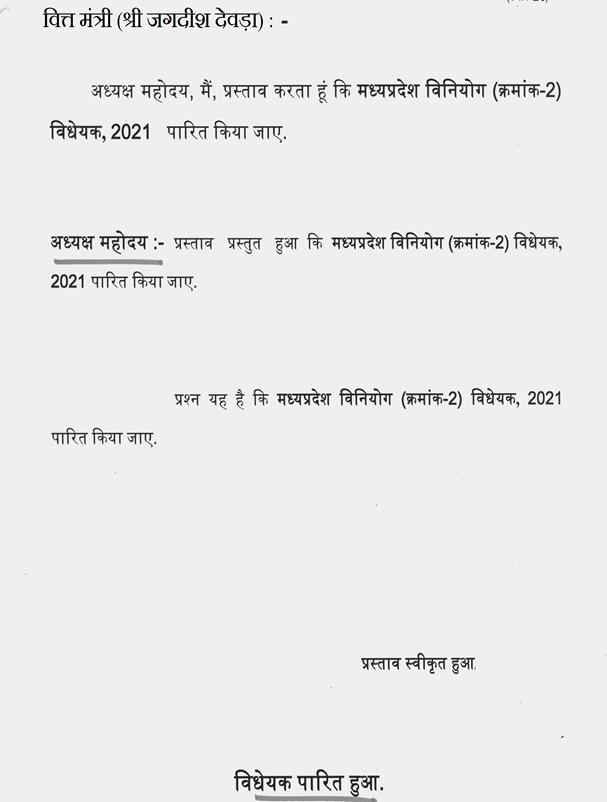 वित्त मंत्री (श्री जगदीश देवड़ा) : -

अध्यक्ष महोदय, मैं, प्रस्ताव करता हूं कि मध्यप्रदेश विनियोग (क्रमांक-2) विधेयक, 2021 पारित किया जाए.

अध्यक्ष महोदय :- प्रस्ताव प्रस्तुत हुआ कि मध्यप्रदेश विनियोग (क्रमांक-2) विधेयक, 2021 पारित किया जाए.

प्रश्न यह है कि मध्यप्रदेश विनियोग (क्रमांक-2) विधेयक, 2021 पारित किया जाए.

प्रस्ताव स्वीकृत हुआ.

विधेयक पारित हुआ.